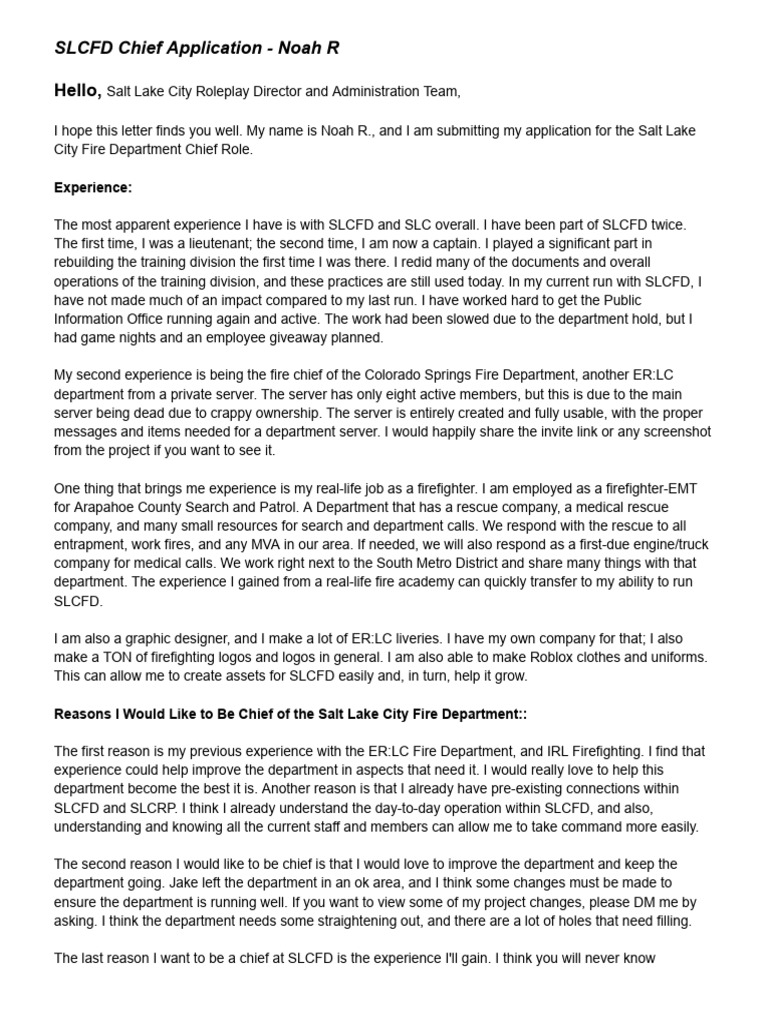 SLCFD Chief Application - Noah R

Hello, Salt Lake City Roleplay Director and Administration Team,

I hope this letter finds you well. My name is Noah R., and I am submitting my application for the Salt Lake City Fire Department Chief Role.

Experience:

The most apparent experience I have is with SLCFD and SLC overall. I have been part of SLCFD twice. The first time, I was a lieutenant; the second time, I am now a captain. I played a significant part in rebuilding the training division the first time I was there. I redid many of the documents and overall operations of the training division, and these practices are still used today. In my current run with SLCFD, I have not made much of an impact compared to my last run. I have worked hard to get the Public Information Office running again and active. The work had been slowed due to the department hold, but I had game nights and an employee giveaway planned.

My second experience is being the fire chief of the Colorado Springs Fire Department, another ER:LC department from a private server. The server has only eight active members, but this is due to the main server being dead due to crappy ownership. The server is entirely created and fully usable, with the proper messages and items needed for a department server. I would happily share the invite link or any screenshot from the project if you want to see it.

One thing that brings me experience is my real-life job as a firefighter. I am employed as a firefighter-EMT for Arapahoe County Search and Patrol. A Department that has a rescue company, a medical rescue company, and many small resources for search and department calls. We respond with the rescue to all entrapment, work fires, and any MVA in our area. If needed, we will also respond as a first-due engine/truck company for medical calls. We work right next to the South Metro District and share many things with that department. The experience I gained from a real-life fire academy can quickly transfer to my ability to run SLCFD.

I am also a graphic designer, and I make a lot of ER:LC liveries. I have my own company for that; I also make a TON of firefighting logos and logos in general. I am also able to make Roblox clothes and uniforms. This can allow me to create assets for SLCFD easily and, in turn, help it grow.

Reasons I Would Like to Be Chief of the Salt Lake City Fire Department::

The first reason is my previous experience with the ER:LC Fire Department, and IRL Firefighting. I find that experience could help improve the department in aspects that need it. I would really love to help this department become the best it is. Another reason is that I already have pre-existing connections within SLCFD and SLCRP. I think I already understand the day-to-day operation within SLCFD, and also, understanding and knowing all the current staff and members can allow me to take command more easily.

The second reason I would like to be chief is that I would love to improve the department and keep the department going. Jake left the department in an ok area, and I think some changes must be made to ensure the department is running well. If you want to view some of my project changes, please DM me by asking. I think the department needs some straightening out, and there are a lot of holes that need filling.

The last reason I want to be a chief at SLCFD is the experience I'll gain. I think you will never know